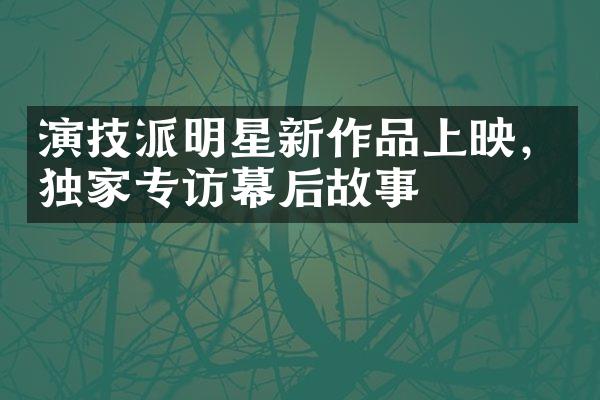 演技派明星新作品上映，独家专访幕后故事